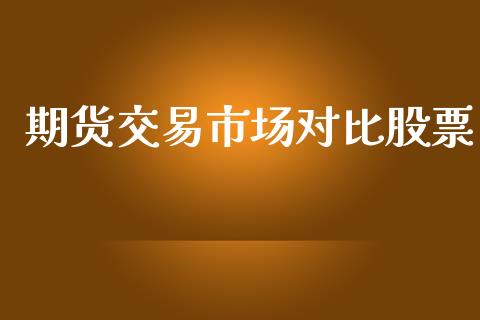 期货交易市场对比股票